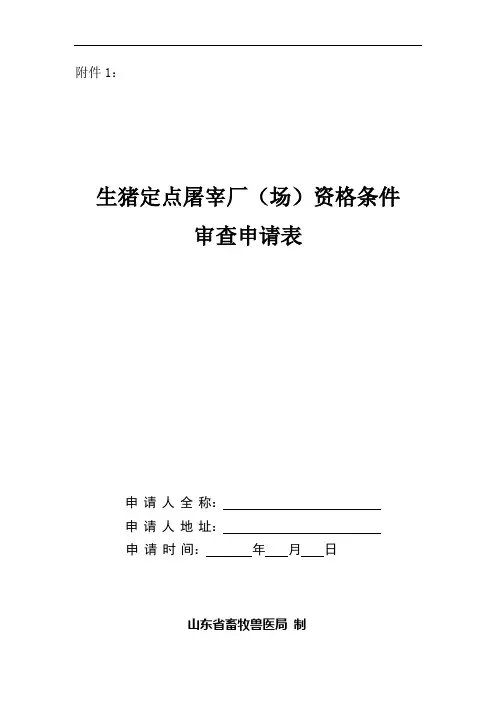 附件1：

生猪定点屠宰厂（场）资格条件
审查申请表

申请人全称：____
申请人地址：____
申请时间：____年____月____日

山东省畜牧兽医局 制